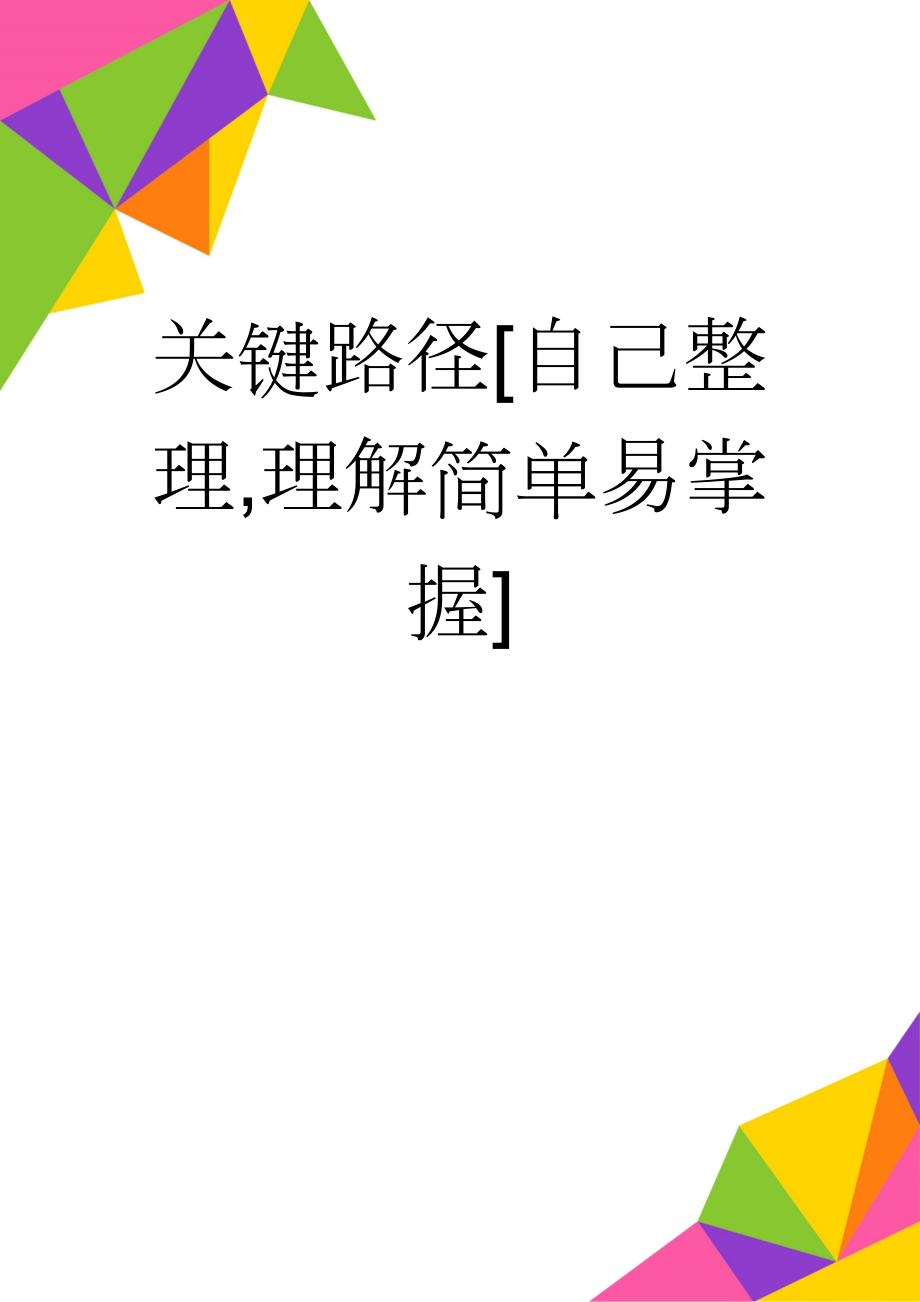 关键路径[自己整理,理解简单易掌握]